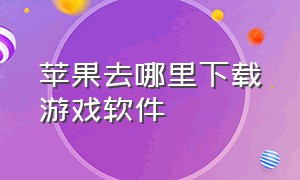 苹果去哪里下载游戏软件